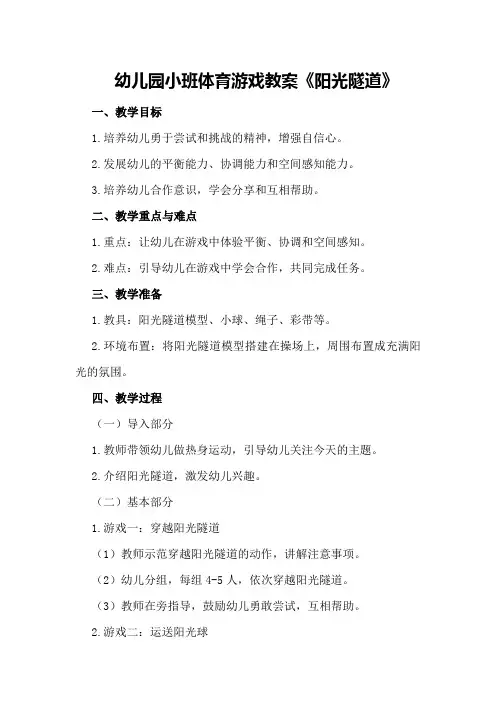 幼儿园小班体育游戏教案《阳光隧道》

一、教学目标

1.培养幼儿勇于尝试和挑战的精神，增强自信心。

2.发展幼儿的平衡能力、协调能力和空间感知能力。

3.培养幼儿合作意识，学会分享和互相帮助。

二、教学重点与难点

1.重点：让幼儿在游戏中体验平衡、协调和空间感知。

2.难点：引导幼儿在游戏中学会合作，共同完成任务。

三、教学准备

1.教具：阳光隧道模型、小球、绳子、彩带等。

2.环境布置：将阳光隧道模型搭建在操场上，周围布置成充满阳光的氛围。

四、教学过程

（一）导入部分

1.教师带领幼儿做热身运动，引导幼儿关注今天的主题。

2.介绍阳光隧道，激发幼儿兴趣。

（二）基本部分

1.游戏一：穿越阳光隧道

（1）教师示范穿越阳光隧道的动作，讲解注意事项。

（2）幼儿分组，每组 4-5 人，依次穿越阳光隧道。

（3）教师在旁指导，鼓励幼儿勇敢尝试，互相帮助。

2.游戏二：运送阳光球